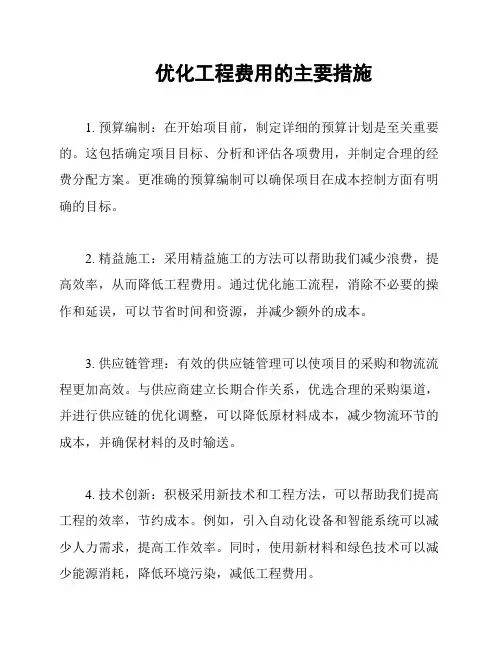 优化工程费用的主要措施

1. 预算编制：在开始项目前，制定详细的预算计划是至关重要的。这包括确定项目目标、分析和评估各项费用，并制定合理的经费分配方案。更准确的预算编制可以确保项目在成本控制方面有明确的目标。

2. 精益施工：采用精益施工的方法可以帮助我们减少浪费，提高效率，从而降低工程费用。通过优化施工流程，消除不必要的操作和延误，可以节省时间和资源，并减少额外的成本。

3. 供应链管理：有效的供应链管理可以使项目的采购和物流流程更加高效。与供应商建立长期合作关系，优选合理的采购渠道，并进行供应链的优化调整，可以降低原材料成本，减少物流环节的成本，并确保材料的及时输送。

4. 技术创新：积极采用新技术和工程方法，可以帮助我们提高工程的效率，节约成本。例如，引入自动化设备和智能系统可以减少人力需求，提高工作效率。同时，使用新材料和绿色技术可以减少能源消耗，降低环境污染，减低工程费用。